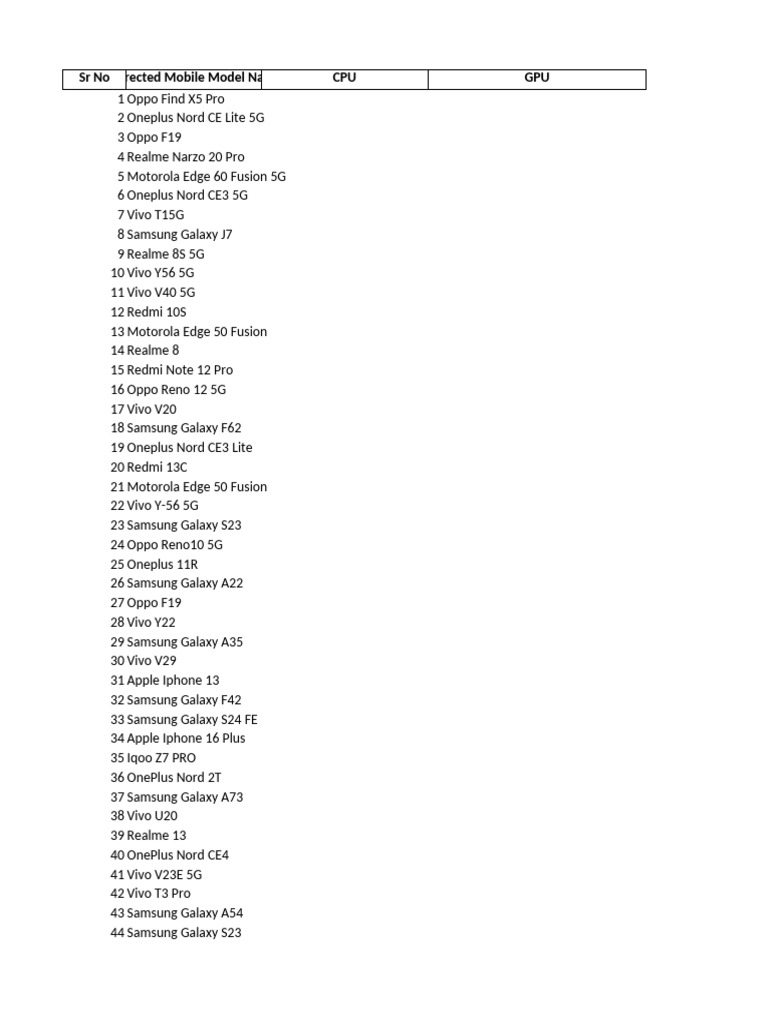 | Sr No | rected Mobile Model Na | CPU | GPU |
|---|---|---|---|
| 1 | Oppo Find X5 Pro | | |
| 2 | Oneplus Nord CE Lite 5G | | |
| 3 | Oppo F19 | | |
| 4 | Realme Narzo 20 Pro | | |
| 5 | Motorola Edge 60 Fusion 5G | | |
| 6 | Oneplus Nord CE3 5G | | |
| 7 | Vivo T15G | | |
| 8 | Samsung Galaxy J7 | | |
| 9 | Realme 8S 5G | | |
| 10 | Vivo Y56 5G | | |
| 11 | Vivo V40 5G | | |
| 12 | Redmi 10S | | |
| 13 | Motorola Edge 50 Fusion | | |
| 14 | Realme 8 | | |
| 15 | Redmi Note 12 Pro | | |
| 16 | Oppo Reno 12 5G | | |
| 17 | Vivo V20 | | |
| 18 | Samsung Galaxy F62 | | |
| 19 | Oneplus Nord CE3 Lite | | |
| 20 | Redmi 13C | | |
| 21 | Motorola Edge 50 Fusion | | |
| 22 | Vivo Y-56 5G | | |
| 23 | Samsung Galaxy S23 | | |
| 24 | Oppo Reno10 5G | | |
| 25 | Oneplus 11R | | |
| 26 | Samsung Galaxy A22 | | |
| 27 | Oppo F19 | | |
| 28 | Vivo Y22 | | |
| 29 | Samsung Galaxy A35 | | |
| 30 | Vivo V29 | | |
| 31 | Apple Iphone 13 | | |
| 32 | Samsung Galaxy F42 | | |
| 33 | Samsung Galaxy S24 FE | | |
| 34 | Apple Iphone 16 Plus | | |
| 35 | Iqoo Z7 PRO | | |
| 36 | OnePlus Nord 2T | | |
| 37 | Samsung Galaxy A73 | | |
| 38 | Vivo U20 | | |
| 39 | Realme 13 | | |
| 40 | OnePlus Nord CE4 | | |
| 41 | Vivo V23E 5G | | |
| 42 | Vivo T3 Pro | | |
| 43 | Samsung Galaxy A54 | | |
| 44 | Samsung Galaxy S23 | | |